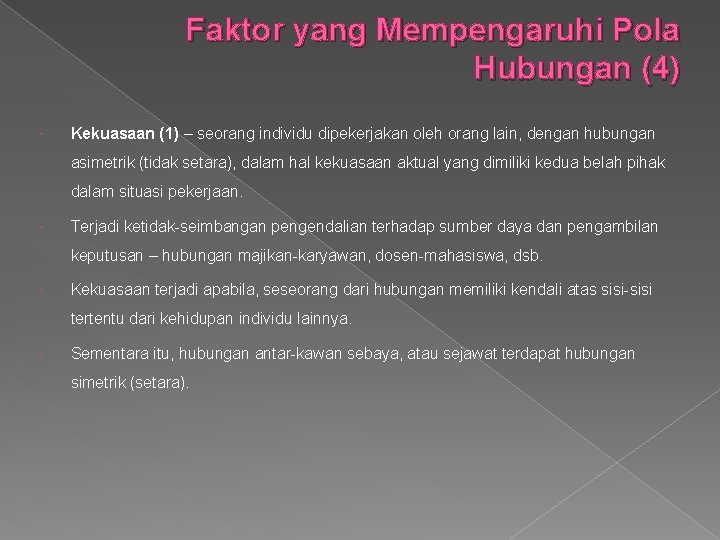 Faktor yang Mempengaruhi Pola Hubungan (4)

Kekuasaan (1) – seorang individu dipekerjakan oleh orang lain, dengan hubungan asimetrik (tidak setara), dalam hal kekuasaan aktual yang dimiliki kedua belah pihak dalam situasi pekerjaan.

Terjadi ketidak-seimbangan pengendalian terhadap sumber daya dan pengambilan keputusan – hubungan majikan-karyawan, dosen-mahasiswa, dsb.

Kekuasaan terjadi apabila, seseorang dari hubungan memiliki kendali atas sisi-sisi tertentu dari kehidupan individu lainnya.

Sementara itu, hubungan antar-kawan sebaya, atau sejawat terdapat hubungan simetrik (setara).